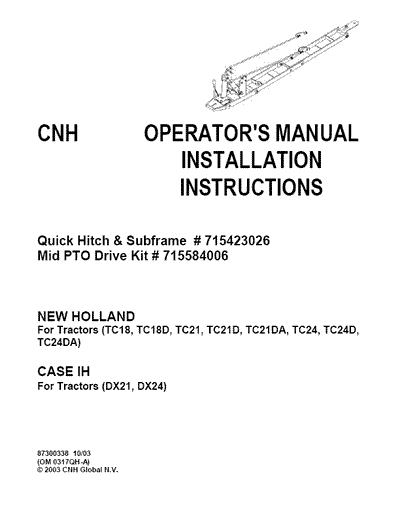 CNH OPERATOR'S MANUAL
INSTALLATION
INSTRUCTIONS

Quick Hitch & Subframe # 715423026
Mid PTO Drive Kit # 715584006

NEW HOLLAND
For Tractors (TC18, TC18D, TC21, TC21D, TC21DA, TC24, TC24D, TC24DA)

CASE IH
For Tractors (DX21, DX24)

87300338 10/03
(OM 0317QH-A)
© 2003 CNH Global N.V.